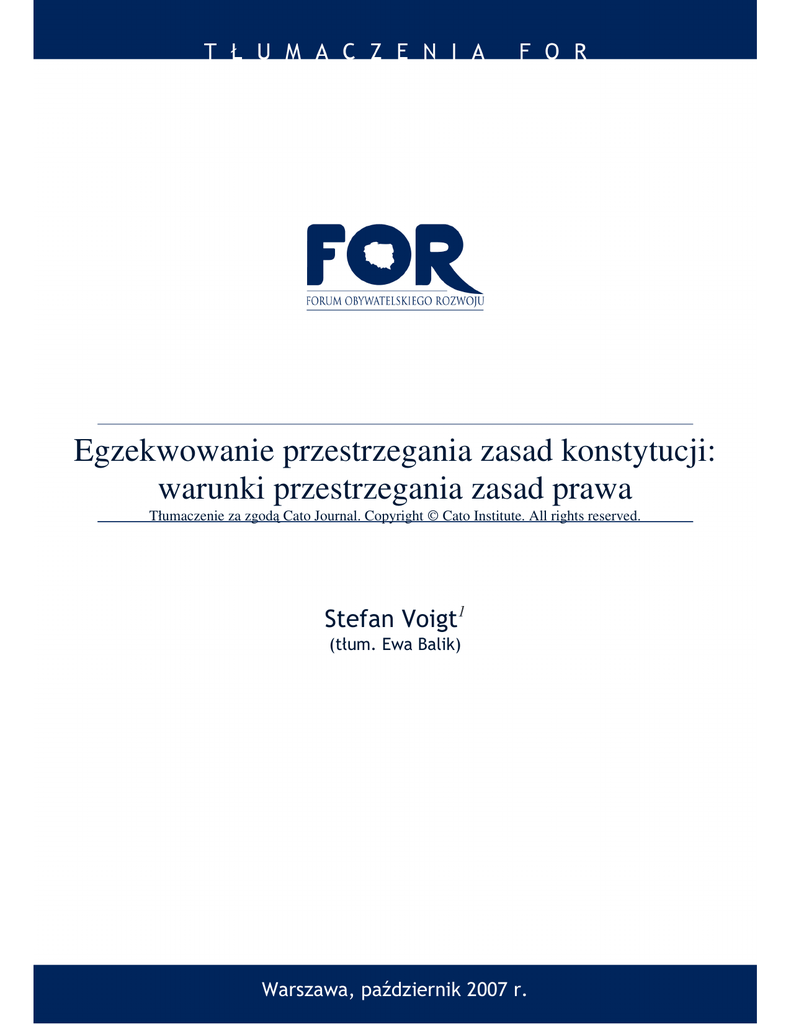 TŁUMACZENIA FOR

FOR

FORUM OBYWATELSKIEGO ROZWOJU

Egzekwowanie przestrzegania zasad konstytucji: warunki przestrzegania zasad prawa

Tłumaczenie za zgodą Cato Journal. Copyright © Cato Institute. All rights reserved.

Stefan Voigt$^{1}$
(tłum. Ewa Balik)

Warszawa, październik 2007 r.